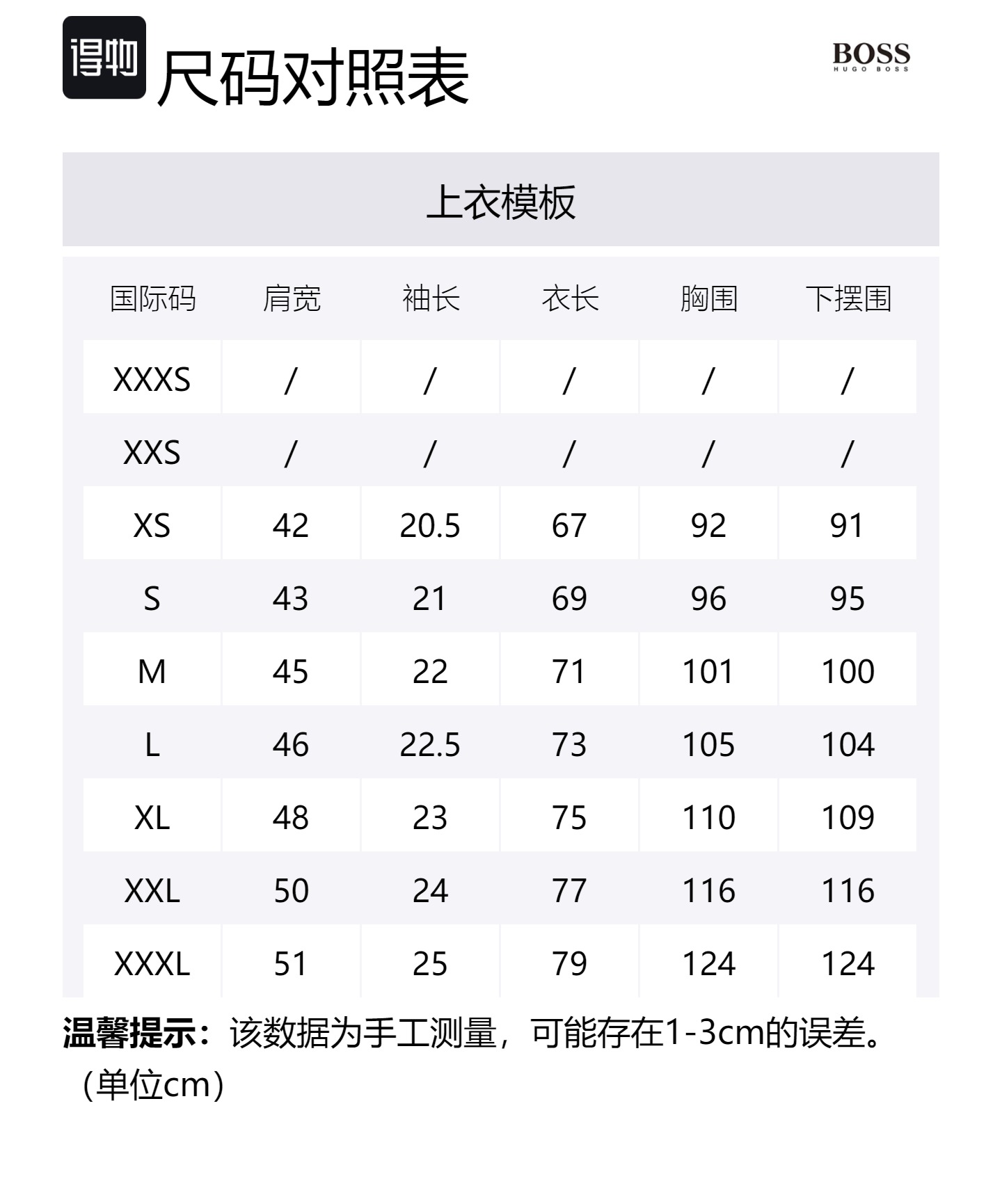 得物 尺码对照表

BOSS
HUGO BOSS

上衣模板

| 国际码 | 肩宽 | 袖长 | 衣长 | 胸围 | 下摆围 |
|---|---|---|---|---|---|
| XXXS | / | / | / | / | / |
| XXS | / | / | / | / | / |
| XS | 42 | 20.5 | 67 | 92 | 91 |
| S | 43 | 21 | 69 | 96 | 95 |
| M | 45 | 22 | 71 | 101 | 100 |
| L | 46 | 22.5 | 73 | 105 | 104 |
| XL | 48 | 23 | 75 | 110 | 109 |
| XXL | 50 | 24 | 77 | 116 | 116 |
| XXXL | 51 | 25 | 79 | 124 | 124 |

温馨提示：该数据为手工测量，可能存在1-3cm的误差。（单位cm）